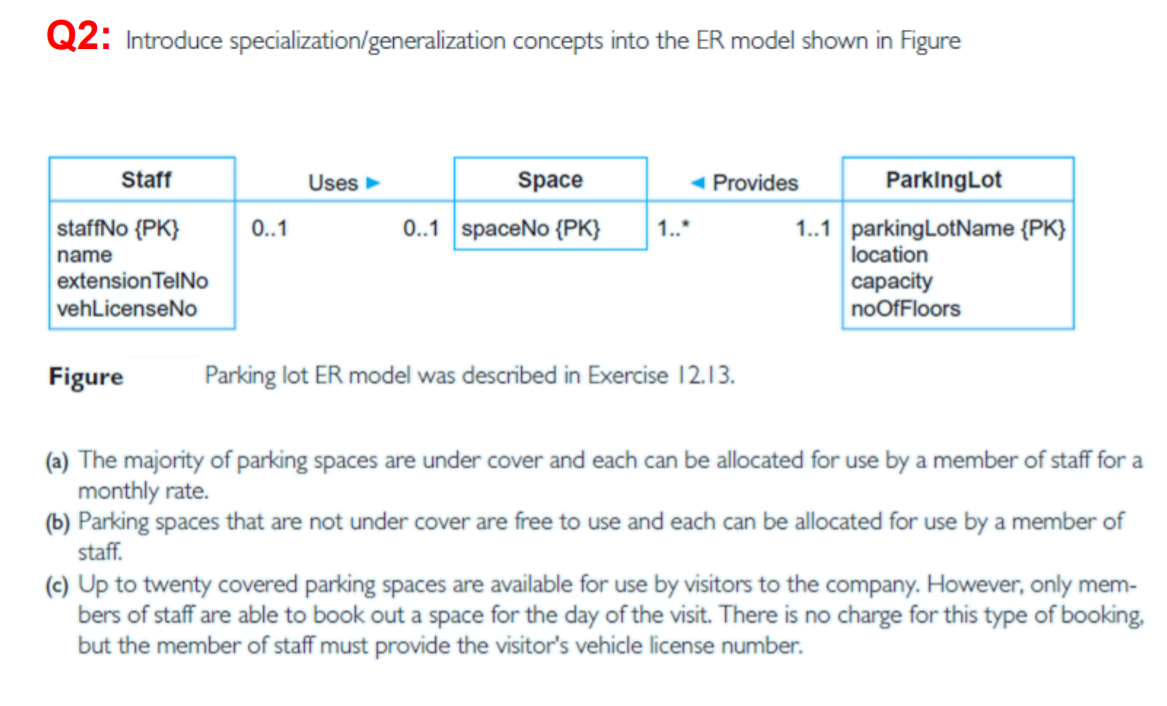 Q2: Introduce specialization/generalization concepts into the ER model shown in Figure

Staff
staffNo {PK}
name
extensionTelNo
vehLicenseNo

Uses ►
0..1
0..1

Space
spaceNo {PK}

◄ Provides
1..*
1..1

ParkingLot
parkingLotName {PK}
location
capacity
noOfFloors

Figure Parking lot ER model was described in Exercise 12.13.

(a) The majority of parking spaces are under cover and each can be allocated for use by a member of staff for a monthly rate.
(b) Parking spaces that are not under cover are free to use and each can be allocated for use by a member of staff.
(c) Up to twenty covered parking spaces are available for use by visitors to the company. However, only members of staff are able to book out a space for the day of the visit. There is no charge for this type of booking, but the member of staff must provide the visitor's vehicle license number.